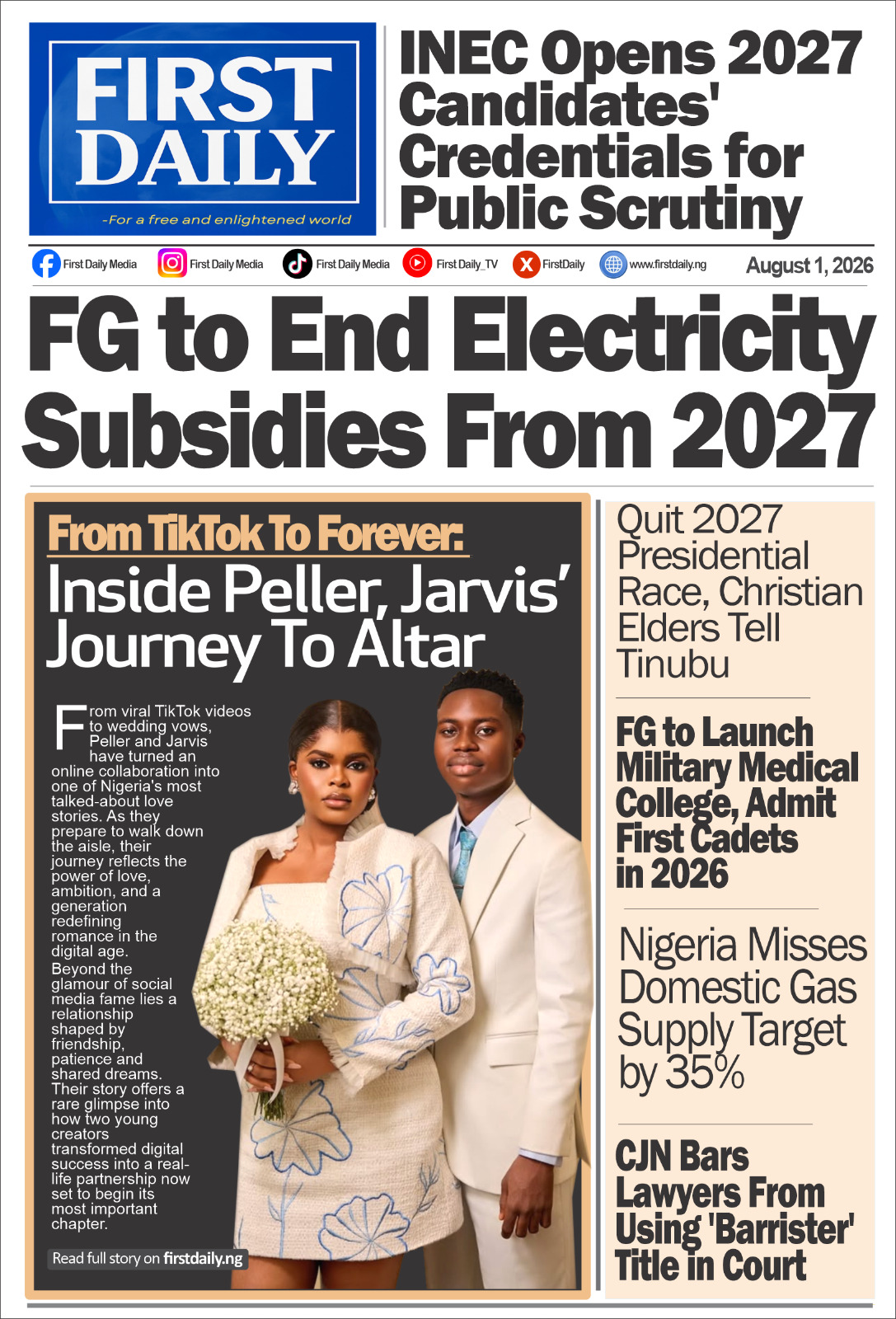 FIRST DAILY

-For a free and enlightened world

INEC Opens 2027 Candidates' Credentials for Public Scrutiny

First Daily Media First Daily Media First Daily Media First Daily_TV FirstDaily www.firstdaily.ng

August 1, 2026

FG to End Electricity Subsidies From 2027

From TikTok To Forever:

Inside Peller, Jarvis' Journey To Altar

From viral TikTok videos to wedding vows, Peller and Jarvis have turned an online collaboration into one of Nigeria's most talked-about love stories. As they prepare to walk down the aisle, their journey reflects the power of love, ambition, and a generation redefining romance in the digital age.

Beyond the glamour of social media fame lies a relationship shaped by friendship, patience and shared dreams. Their story offers a rare glimpse into how two young creators transformed digital success into a real-life partnership now set to begin its most important chapter.

Read full story on firstdaily.ng

Quit 2027 Presidential Race, Christian Elders Tell Tinubu

FG to Launch Military Medical College, Admit First Cadets in 2026

Nigeria Misses Domestic Gas Supply Target by 35%

CJN Bars Lawyers From Using 'Barrister' Title in Court